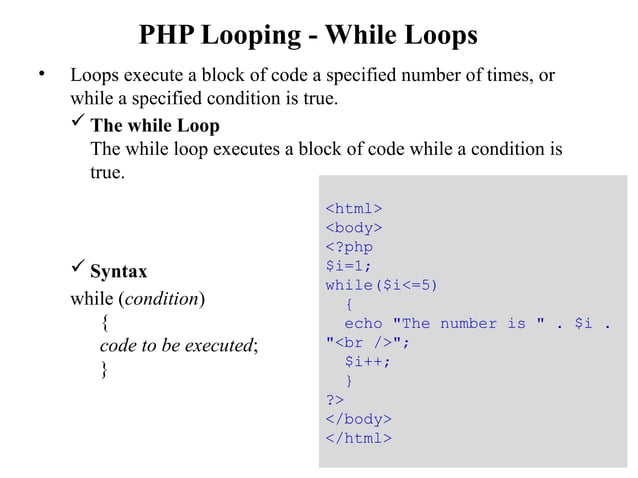 PHP Looping - While Loops

• Loops execute a block of code a specified number of times, or while a specified condition is true.

✓ The while Loop
The while loop executes a block of code while a condition is true.

✓ Syntax
while (condition)
{
code to be executed;
}

<html>
<body>
<?php
$i=1;
while($i<=5)
{
echo "The number is " . $i . "<br />";
$i++;
}
?>
</body>
</html>